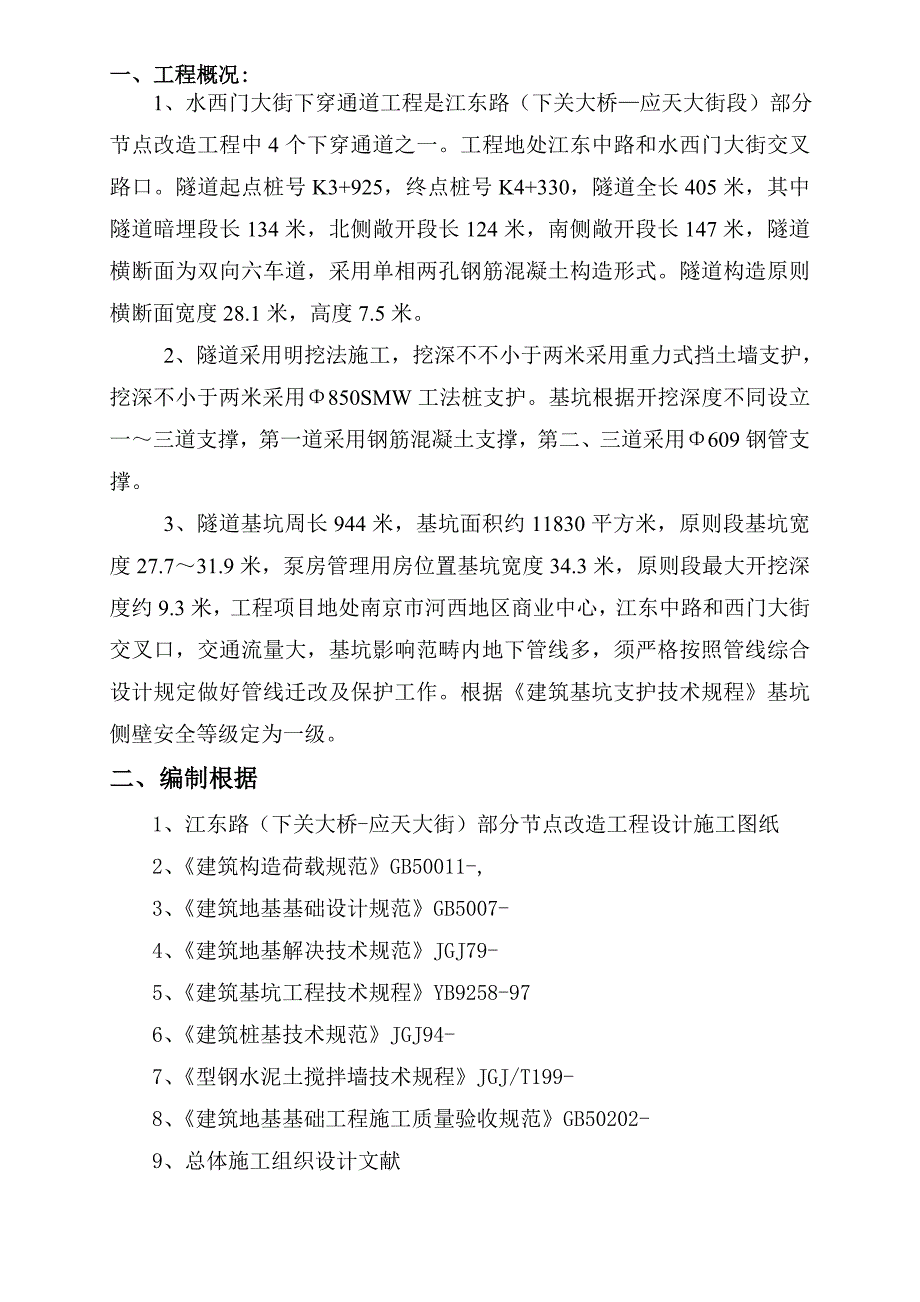 一、工程概况:

1、水西门大街下穿通道工程是江东路（下关大桥—应天大街段）部分节点改造工程中 4 个下穿通道之一。工程地处江东中路和水西门大街交叉路口。隧道起点桩号 K3+925，终点桩号 K4+330，隧道全长 405 米，其中隧道暗埋段长 134 米，北侧敞开段长 124 米，南侧敞开段长 147 米，隧道横断面为双向六车道，采用单相两孔钢筋混凝土构造形式。隧道构造原则横断面宽度 28.1 米，高度 7.5 米。

2、隧道采用明挖法施工，挖深不不小于两米采用重力式挡土墙支护，挖深不小于两米采用Φ850SMW 工法桩支护。基坑根据开挖深度不同设立一～三道支撑，第一道采用钢筋混凝土支撑，第二、三道采用Φ609 钢管支撑。

3、隧道基坑周长 944 米，基坑面积约 11830 平方米，原则段基坑宽度 27.7～31.9 米，泵房管理用房位置基坑宽度 34.3 米，原则段最大开挖深度约 9.3 米，工程项目地处南京市河西地区商业中心，江东中路和西门大街交叉口，交通流量大，基坑影响范畴内地下管线多，须严格按照管线综合设计规定做好管线迁改及保护工作。根据《建筑基坑支护技术规程》基坑侧壁安全等级定为一级。

二、编制根据

1、江东路（下关大桥-应天大街）部分节点改造工程设计施工图纸

2、《建筑构造荷载规范》GB50011-,

3、《建筑地基基础设计规范》GB5007-

4、《建筑地基解决技术规范》JGJ79-

5、《建筑基坑工程技术规程》YB9258-97

6、《建筑桩基技术规范》JGJ94-

7、《型钢水泥土搅拌墙技术规程》JGJ/T199-

8、《建筑地基基础工程施工质量验收规范》GB50202-

9、总体施工组织设计文献